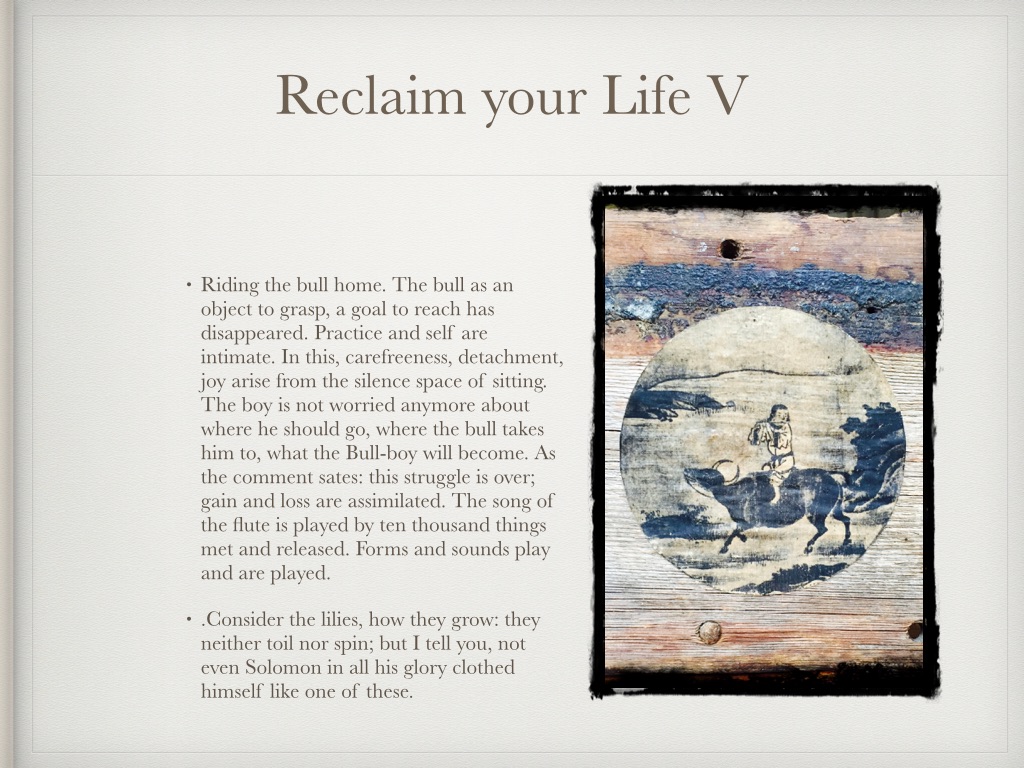 Reclaim your Life V

• Riding the bull home. The bull as an object to grasp, a goal to reach has disappeared. Practice and self are intimate. In this, carefreeness, detachment, joy arise from the silence space of sitting. The boy is not worried anymore about where he should go, where the bull takes him to, what the Bull-boy will become. As the comment sates: this struggle is over; gain and loss are assimilated. The song of the flute is played by ten thousand things met and released. Forms and sounds play and are played.

• .Consider the lilies, how they grow: they neither toil nor spin; but I tell you, not even Solomon in all his glory clothed himself like one of these.